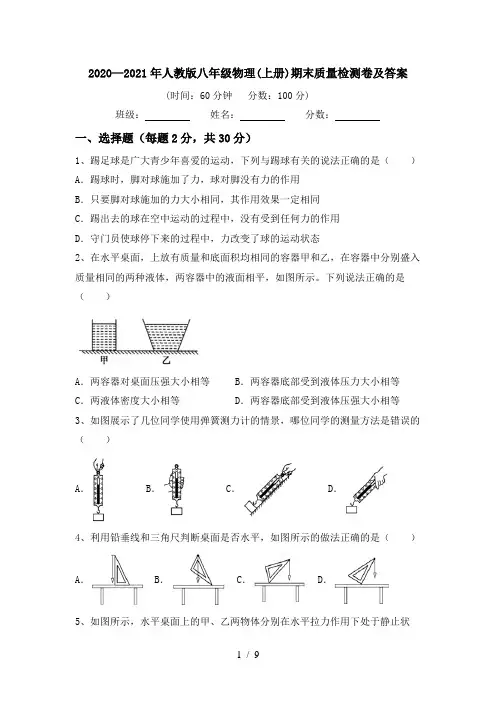 2020—2021年人教版八年级物理(上册)期末质量检测卷及答案

(时间：60分钟　分数：100分)

班级：________　姓名：________　分数：________

一、选择题（每题2分，共30分）

1、踢足球是广大青少年喜爱的运动，下列与踢球有关的说法正确的是（　　）

A．踢球时，脚对球施加了力，球对脚没有力的作用

B．只要脚对球施加的力大小相同，其作用效果一定相同

C．踢出去的球在空中运动的过程中，没有受到任何力的作用

D．守门员使球停下来的过程中，力改变了球的运动状态

2、在水平桌面，上放有质量和底面积均相同的容器甲和乙，在容器中分别盛入质量相同的两种液体，两容器中的液面相平，如图所示。下列说法正确的是（　　）

甲　乙

A．两容器对桌面压强大小相等　　B．两容器底部受到液体压力大小相等

C．两液体密度大小相等　　D．两容器底部受到液体压强大小相等

3、如图展示了几位同学使用弹簧测力计的情景，哪位同学的测量方法是错误的（　　）

A.　B.　C.　D.

4、利用铅垂线和三角尺判断桌面是否水平，如图所示的做法正确的是（　　）

A.　B.　C.　D.

5、如图所示，水平桌面上的甲、乙两物体分别在水平拉力作用下处于静止状

1 / 9